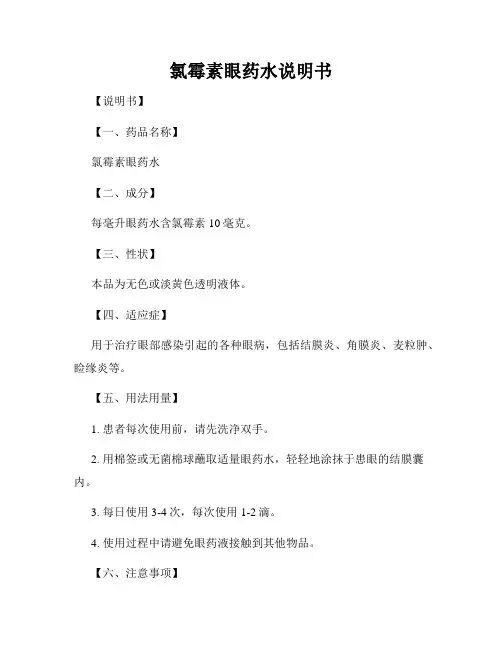 氯霉素眼药水说明书

【说明书】

【一、药品名称】

氯霉素眼药水

【二、成分】

每毫升眼药水含氯霉素 10 毫克。

【三、性状】

本品为无色或淡黄色透明液体。

【四、适应症】

用于治疗眼部感染引起的各种眼病，包括结膜炎、角膜炎、麦粒肿、睑缘炎等。

【五、用法用量】

1. 患者每次使用前，请先洗净双手。

2. 用棉签或无菌棉球蘸取适量眼药水，轻轻地涂抹于患眼的结膜囊内。

3. 每日使用 3-4 次，每次使用 1-2 滴。

4. 使用过程中请避免眼药液接触到其他物品。

【六、注意事项】